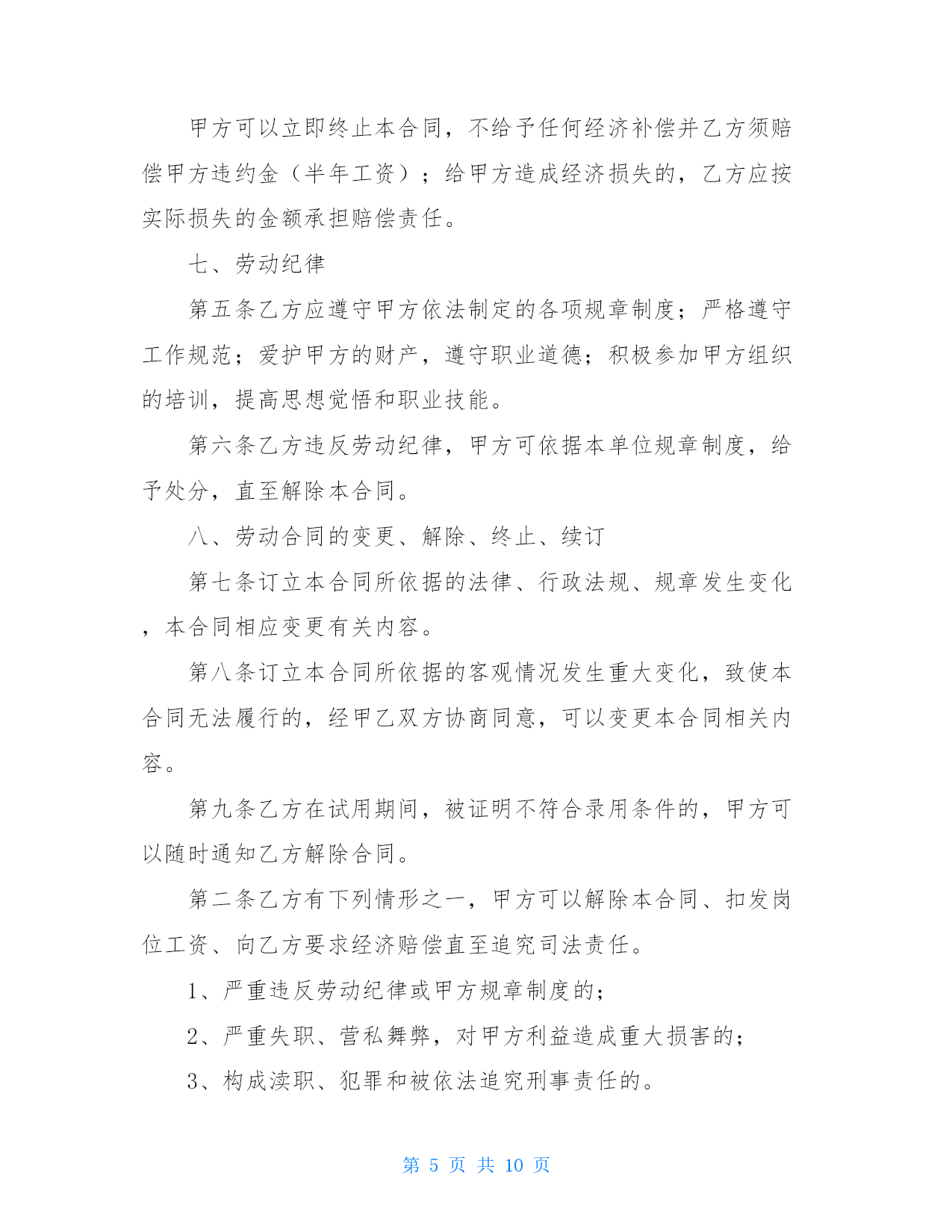 甲方可以立即终止本合同，不给予任何经济补偿并乙方须赔偿甲方违约金（半年工资）；给甲方造成经济损失的，乙方应按实际损失的金额承担赔偿责任。

七、劳动纪律

第五条乙方应遵守甲方依法制定的各项规章制度；严格遵守工作规范；爱护甲方的财产，遵守职业道德；积极参加甲方组织的培训，提高思想觉悟和职业技能。

第六条乙方违反劳动纪律，甲方可依据本单位规章制度，给予处分，直至解除本合同。

八、劳动合同的变更、解除、终止、续订

第七条订立本合同所依据的法律、行政法规、规章发生变化，本合同相应变更有关内容。

第八条订立本合同所依据的客观情况发生重大变化，致使本合同无法履行的，经甲乙双方协商同意，可以变更本合同相关内容。

第九条乙方在试用期间，被证明不符合录用条件的，甲方可以随时通知乙方解除合同。

第二条乙方有下列情形之一，甲方可以解除本合同、扣发岗位工资、向乙方要求经济赔偿直至追究司法责任。

1、严重违反劳动纪律或甲方规章制度的；

2、严重失职、营私舞弊，对甲方利益造成重大损害的；

3、构成渎职、犯罪和被依法追究刑事责任的。

第 5 页 共 10 页